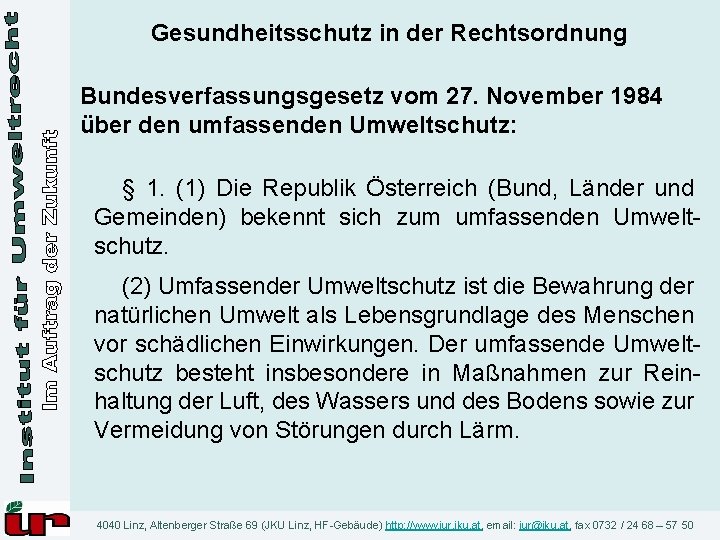 Institut für Umweltrecht
Im Auftrag der Zukunft

Gesundheitsschutz in der Rechtsordnung

Bundesverfassungsgesetz vom 27. November 1984 über den umfassenden Umweltschutz:

§ 1. (1) Die Republik Österreich (Bund, Länder und Gemeinden) bekennt sich zum umfassenden Umweltschutz.

(2) Umfassender Umweltschutz ist die Bewahrung der natürlichen Umwelt als Lebensgrundlage des Menschen vor schädlichen Einwirkungen. Der umfassende Umweltschutz besteht insbesondere in Maßnahmen zur Reinhaltung der Luft, des Wassers und des Bodens sowie zur Vermeidung von Störungen durch Lärm.

iur

4040 Linz, Altenberger Straße 69 (JKU Linz, HF-Gebäude) http://www.iur.jku.at, email: iur@jku.at, fax 0732 / 24 68 – 57 50